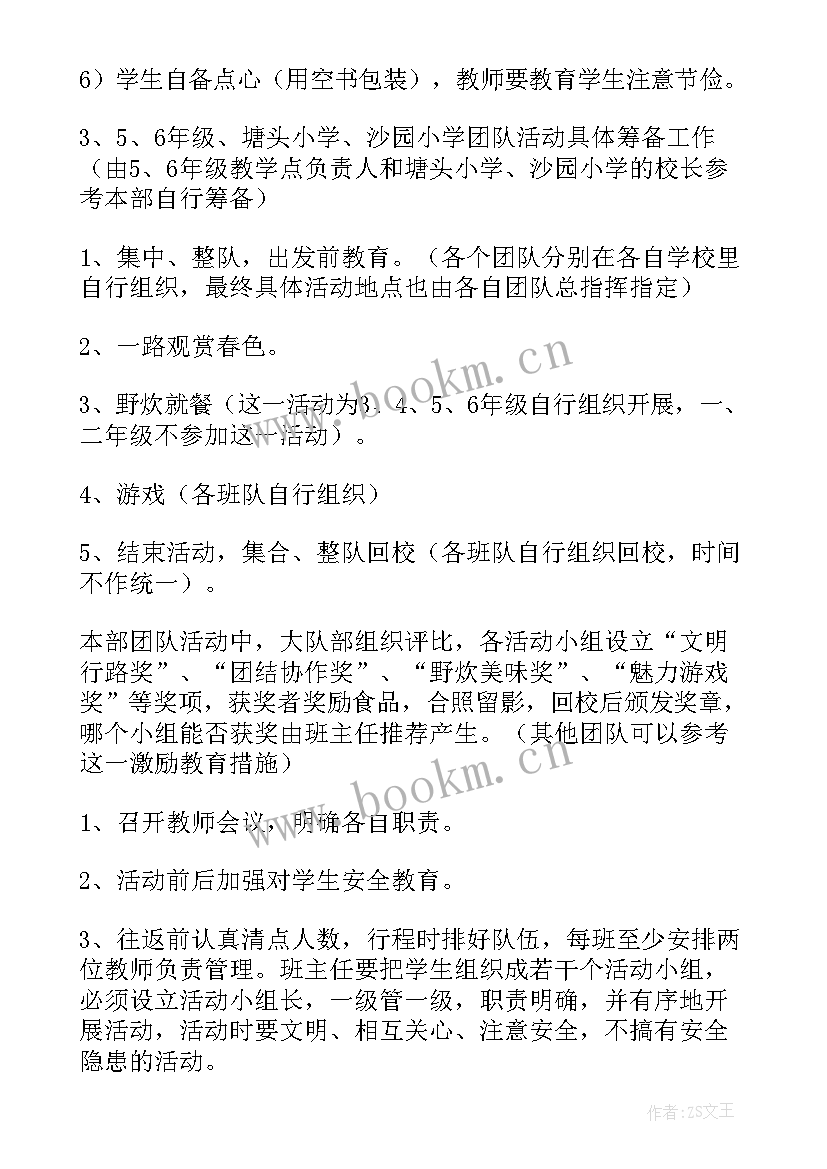 6）学生自备点心（用空书包装），教师要教育学生注意节俭。

3、5、6年级、塘头小学、沙园小学团队活动具体筹备工作（由5、6年级教学点负责人和塘头小学、沙园小学的校长参考本部自行筹备）

1、集中、整队，出发前教育。（各个团队分别在各自学校里自行组织，最终具体活动地点也由各自团队总指挥指定）

2、一路观赏春色。

3、野炊就餐（这一活动为3、4、5、6年级自行组织开展，一、二年级不参加这一活动）。

4、游戏（各班队自行组织）

5、结束活动，集合、整队回校（各班队自行组织回校，时间不作统一）。

本部团队活动中，大队部组织评比，各活动小组设立“文明行路奖”、“团结协作奖”、“野炊美味奖”、“魅力游戏奖”等奖项，获奖者奖励食品，合照留影，回校后颁发奖章，哪个小组能否获奖由班主任推荐产生。（其他团队可以参考这一激励教育措施）

1、召开教师会议，明确各自职责。

2、活动前后加强对学生安全教育。

3、往返前认真清点人数，行程时排好队伍，每班至少安排两位教师负责管理。班主任要把学生组织成若干个活动小组，必须设立活动小组长，一级管一级，职责明确，并有序地开展活动，活动时要文明、相互关心、注意安全，不搞有安全隐患的活动。

www.bookm.cn

www.bookm.cn

作者：ZS文王